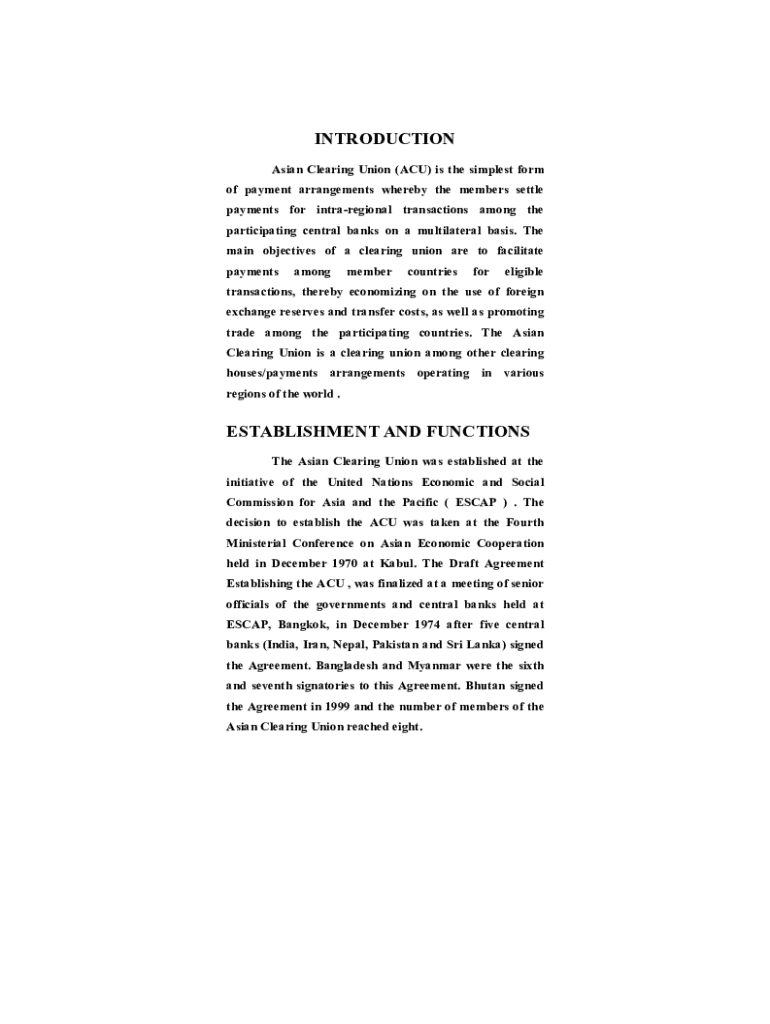 INTRODUCTION

Asian Clearing Union (ACU) is the simplest form of payment arrangements whereby the members settle payments for intra-regional transactions among the participating central banks on a multilateral basis. The main objectives of a clearing union are to facilitate payments among member countries for eligible transactions, thereby economizing on the use of foreign exchange reserves and transfer costs, as well as promoting trade among the participating countries. The Asian Clearing Union is a clearing union among other clearing houses/payments arrangements operating in various regions of the world .

ESTABLISHMENT AND FUNCTIONS

The Asian Clearing Union was established at the initiative of the United Nations Economic and Social Commission for Asia and the Pacific ( ESCAP ) . The decision to establish the ACU was taken at the Fourth Ministerial Conference on Asian Economic Cooperation held in December 1970 at Kabul. The Draft Agreement Establishing the ACU , was finalized at a meeting of senior officials of the governments and central banks held at ESCAP, Bangkok, in December 1974 after five central banks (India, Iran, Nepal, Pakistan and Sri Lanka) signed the Agreement. Bangladesh and Myanmar were the sixth and seventh signatories to this Agreement. Bhutan signed the Agreement in 1999 and the number of members of the Asian Clearing Union reached eight.